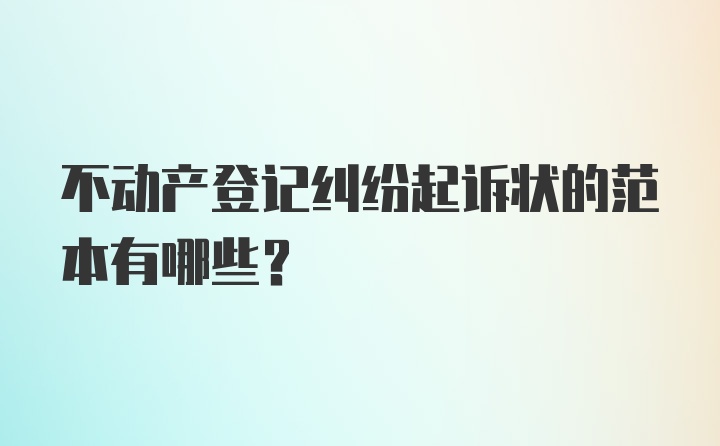 不动产登记纠纷起诉状的范本有哪些？